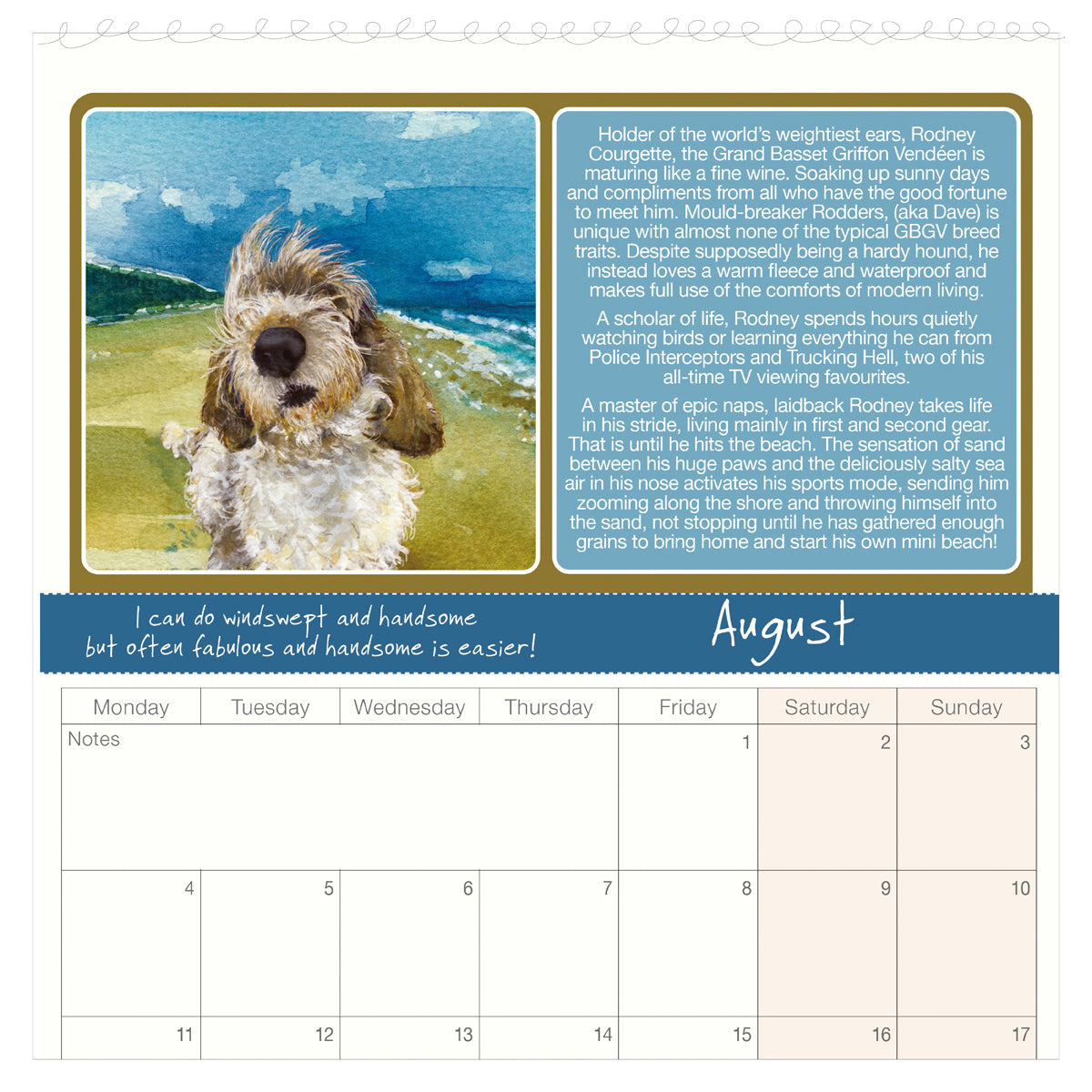 Holder of the world's weightiest ears, Rodney Courgette, the Grand Basset Griffon Vendéen is maturing like a fine wine. Soaking up sunny days and compliments from all who have the good fortune to meet him. Mould-breaker Rodders, (aka Dave) is unique with almost none of the typical GBGV breed traits. Despite supposedly being a hardy hound, he instead loves a warm fleece and waterproof and makes full use of the comforts of modern living.

A scholar of life, Rodney spends hours quietly watching birds or learning everything he can from Police Interceptors and Trucking Hell, two of his all-time TV viewing favourites.

A master of epic naps, laidback Rodney takes life in his stride, living mainly in first and second gear. That is until he hits the beach. The sensation of sand between his huge paws and the deliciously salty sea air in his nose activates his sports mode, sending him zooming along the shore and throwing himself into the sand, not stopping until he has gathered enough grains to bring home and start his own mini beach!

I can do windswept and handsome
but often fabulous and handsome is easier!

August

| Monday | Tuesday | Wednesday | Thursday | Friday | Saturday | Sunday |
|---|---|---|---|---|---|---|
| Notes | | | | 1 | 2 | 3 |
| 4 | 5 | 6 | 7 | 8 | 9 | 10 |
| 11 | 12 | 13 | 14 | 15 | 16 | 17 |